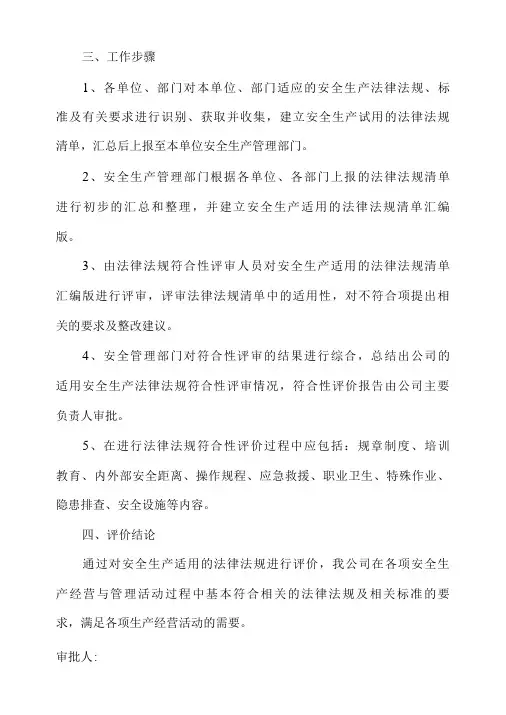 三、工作步骤

1、各单位、部门对本单位、部门适应的安全生产法律法规、标准及有关要求进行识别、获取并收集，建立安全生产试用的法律法规清单，汇总后上报至本单位安全生产管理部门。

2、安全生产管理部门根据各单位、各部门上报的法律法规清单进行初步的汇总和整理，并建立安全生产适用的法律法规清单汇编版。

3、由法律法规符合性评审人员对安全生产适用的法律法规清单汇编版进行评审，评审法律法规清单中的适用性，对不符合项提出相关的要求及整改建议。

4、安全管理部门对符合性评审的结果进行综合，总结出公司的适用安全生产法律法规符合性评审情况，符合性评价报告由公司主要负责人审批。

5、在进行法律法规符合性评价过程中应包括：规章制度、培训教育、内外部安全距离、操作规程、应急救援、职业卫生、特殊作业、隐患排查、安全设施等内容。

四、评价结论

通过对安全生产适用的法律法规进行评价，我公司在各项安全生产经营与管理活动过程中基本符合相关的法律法规及相关标准的要求，满足各项生产经营活动的需要。

审批人: